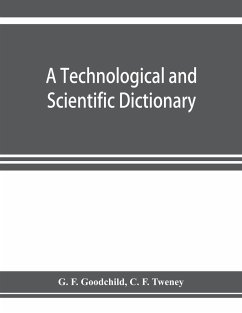 A Technological and Scientific Dictionary

G. F. Goodchild, C. F. Tweney